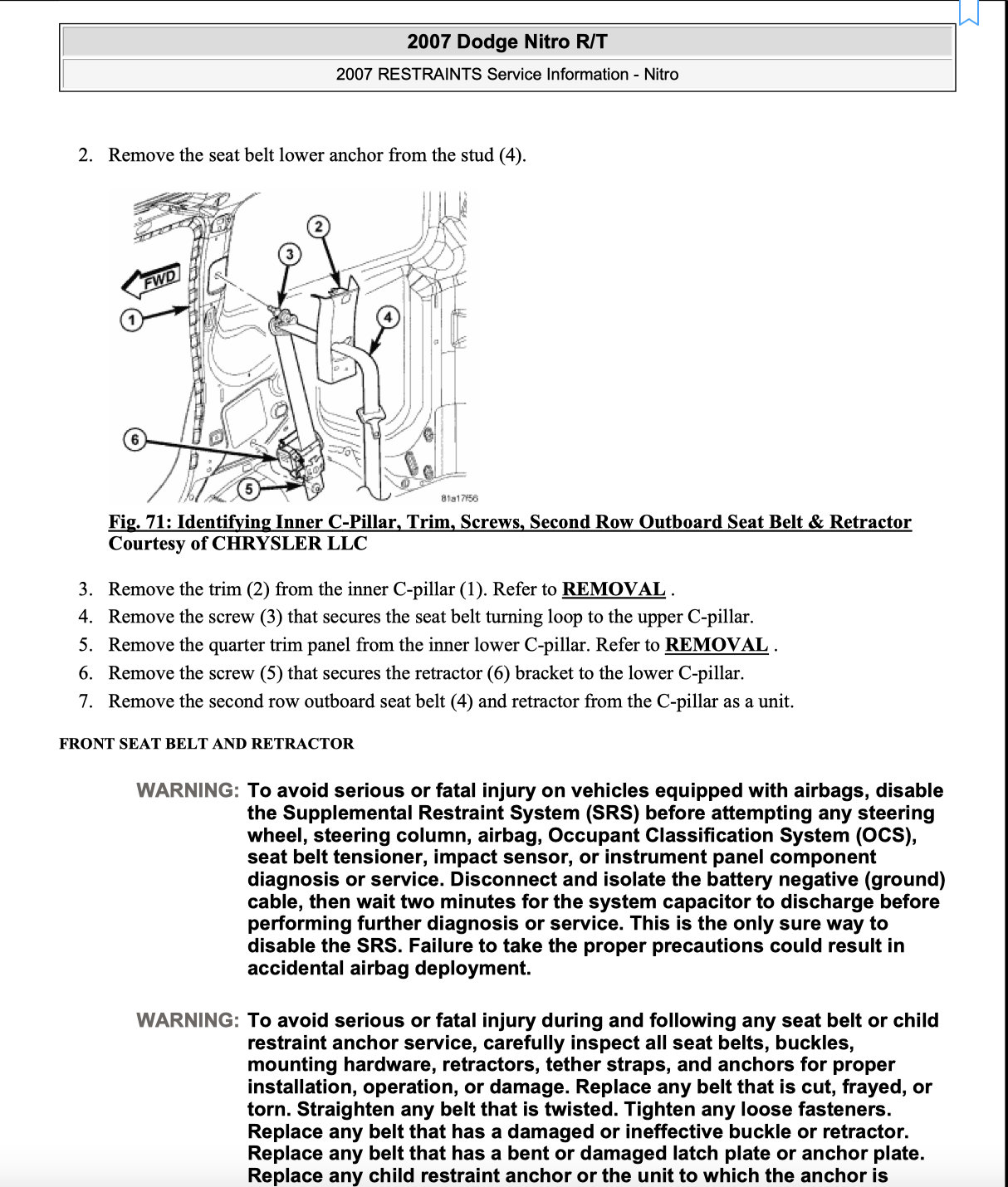 2007 Dodge Nitro R/T

2007 RESTRAINTS Service Information - Nitro

2. Remove the seat belt lower anchor from the stud (4).

FWD
1
2
3
4
5
6
81a17f56

Fig. 71: Identifying Inner C-Pillar, Trim, Screws, Second Row Outboard Seat Belt & Retractor
Courtesy of CHRYSLER LLC

3. Remove the trim (2) from the inner C-pillar (1). Refer to REMOVAL .
4. Remove the screw (3) that secures the seat belt turning loop to the upper C-pillar.
5. Remove the quarter trim panel from the inner lower C-pillar. Refer to REMOVAL .
6. Remove the screw (5) that secures the retractor (6) bracket to the lower C-pillar.
7. Remove the second row outboard seat belt (4) and retractor from the C-pillar as a unit.

FRONT SEAT BELT AND RETRACTOR

WARNING: To avoid serious or fatal injury on vehicles equipped with airbags, disable the Supplemental Restraint System (SRS) before attempting any steering wheel, steering column, airbag, Occupant Classification System (OCS), seat belt tensioner, impact sensor, or instrument panel component diagnosis or service. Disconnect and isolate the battery negative (ground) cable, then wait two minutes for the system capacitor to discharge before performing further diagnosis or service. This is the only sure way to disable the SRS. Failure to take the proper precautions could result in accidental airbag deployment.

WARNING: To avoid serious or fatal injury during and following any seat belt or child restraint anchor service, carefully inspect all seat belts, buckles, mounting hardware, retractors, tether straps, and anchors for proper installation, operation, or damage. Replace any belt that is cut, frayed, or torn. Straighten any belt that is twisted. Tighten any loose fasteners. Replace any belt that has a damaged or ineffective buckle or retractor. Replace any belt that has a bent or damaged latch plate or anchor plate. Replace any child restraint anchor or the unit to which the anchor is